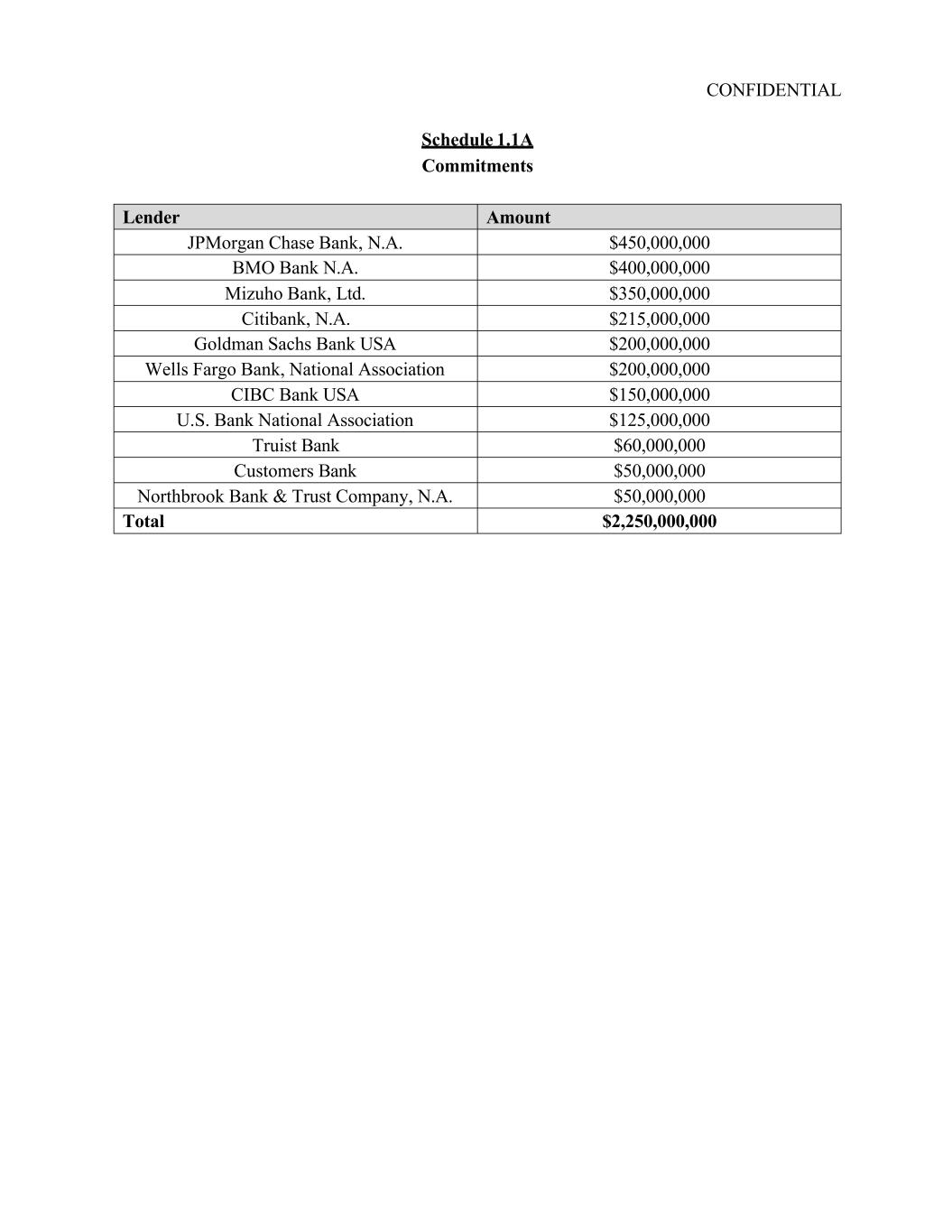 CONFIDENTIAL

Schedule 1.1A
Commitments

| Lender | Amount |
|---|---|
| JPMorgan Chase Bank, N.A. | \$450,000,000 |
| BMO Bank N.A. | \$400,000,000 |
| Mizuho Bank, Ltd. | \$350,000,000 |
| Citibank, N.A. | \$215,000,000 |
| Goldman Sachs Bank USA | \$200,000,000 |
| Wells Fargo Bank, National Association | \$200,000,000 |
| CIBC Bank USA | \$150,000,000 |
| U.S. Bank National Association | \$125,000,000 |
| Truist Bank | \$60,000,000 |
| Customers Bank | \$50,000,000 |
| Northbrook Bank & Trust Company, N.A. | \$50,000,000 |
| Total | \$2,250,000,000 |